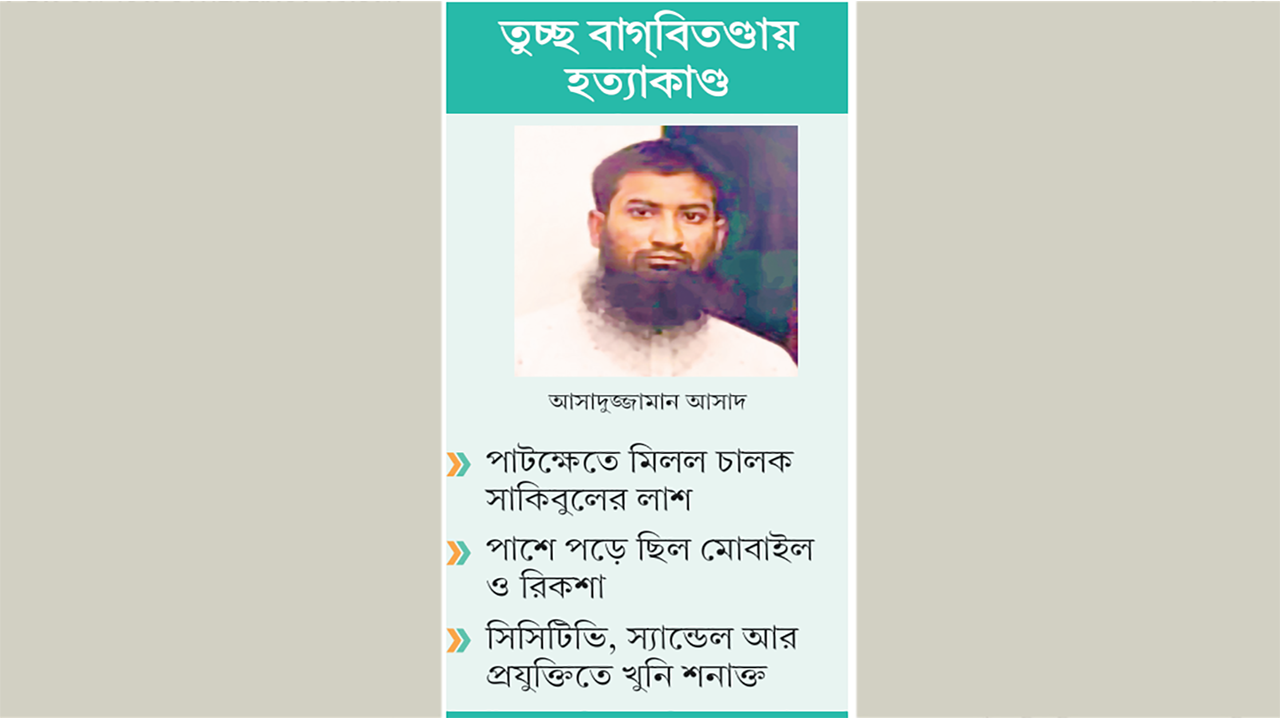 তুচ্ছ বাগ্‌বিতণ্ডায় হত্যাকাণ্ড

আসাদুজ্জামান আসাদ

পাটক্ষেতে মিলল চালক সাকিবুলের লাশ

পাশে পড়ে ছিল মোবাইল ও রিকশা

সিসিটিভি, স্যান্ডেল আর প্রযুক্তিতে খুনি শনাক্ত